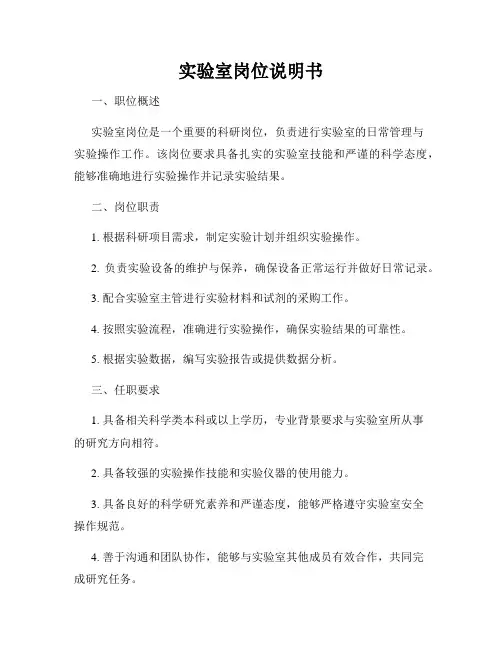 实验室岗位说明书

一、职位概述

实验室岗位是一个重要的科研岗位，负责进行实验室的日常管理与实验操作工作。该岗位要求具备扎实的实验室技能和严谨的科学态度，能够准确地进行实验操作并记录实验结果。

二、岗位职责

1. 根据科研项目需求，制定实验计划并组织实验操作。

2. 负责实验设备的维护与保养，确保设备正常运行并做好日常记录。

3. 配合实验室主管进行实验材料和试剂的采购工作。

4. 按照实验流程，准确进行实验操作，确保实验结果的可靠性。

5. 根据实验数据，编写实验报告或提供数据分析。

三、任职要求

1. 具备相关科学类本科或以上学历，专业背景要求与实验室所从事的研究方向相符。

2. 具备较强的实验操作技能和实验仪器的使用能力。

3. 具备良好的科学研究素养和严谨态度，能够严格遵守实验室安全操作规范。

4. 善于沟通和团队协作，能够与实验室其他成员有效合作，共同完成研究任务。